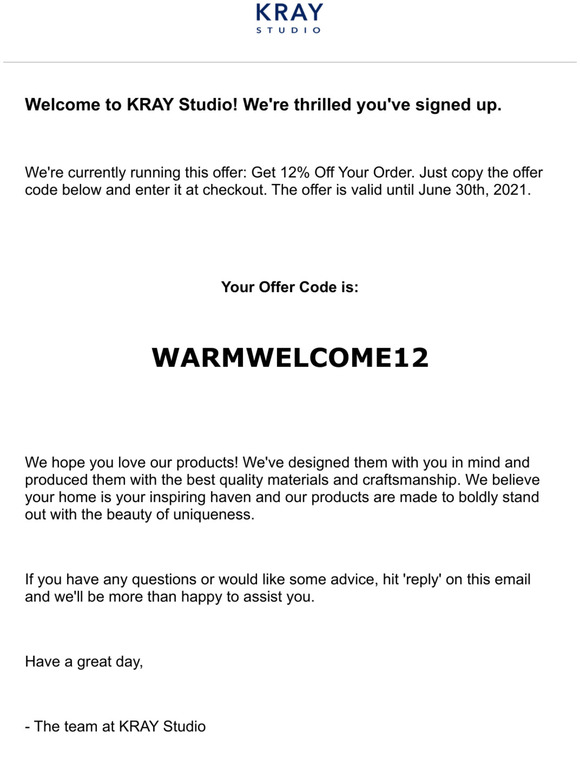 KRAY
STUDIO

Welcome to KRAY Studio! We're thrilled you've signed up.

We're currently running this offer: Get 12% Off Your Order. Just copy the offer code below and enter it at checkout. The offer is valid until June 30th, 2021.

Your Offer Code is:

WARMWELCOME12

We hope you love our products! We've designed them with you in mind and produced them with the best quality materials and craftsmanship. We believe your home is your inspiring haven and our products are made to boldly stand out with the beauty of uniqueness.

If you have any questions or would like some advice, hit 'reply' on this email and we'll be more than happy to assist you.

Have a great day,

- The team at KRAY Studio